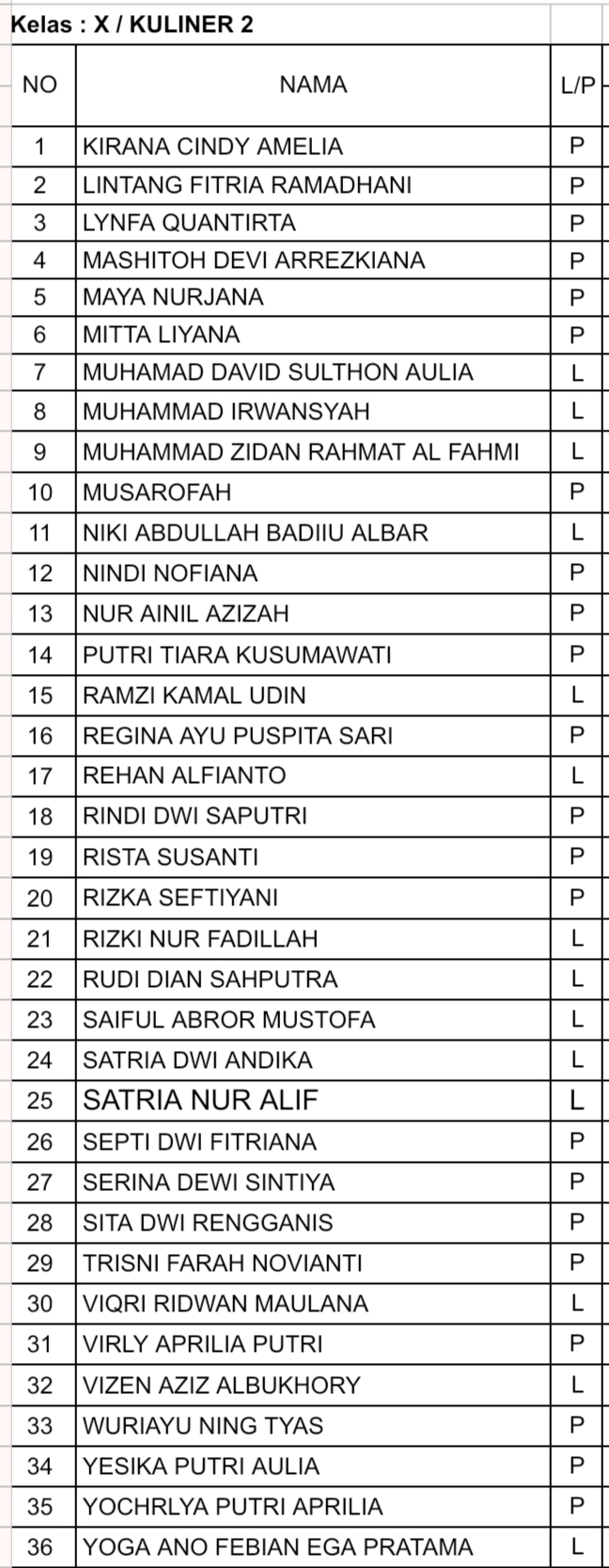 Kelas : X / KULINER 2

| NO | NAMA | L/P |
|---|---|---|
| 1 | KIRANA CINDY AMELIA | P |
| 2 | LINTANG FITRIA RAMADHANI | P |
| 3 | LYNFA QUANTIRTA | P |
| 4 | MASHITOH DEVI ARREZKIANA | P |
| 5 | MAYA NURJANA | P |
| 6 | MITTA LIYANA | P |
| 7 | MUHAMAD DAVID SULTHON AULIA | L |
| 8 | MUHAMMAD IRWANSYAH | L |
| 9 | MUHAMMAD ZIDAN RAHMAT AL FAHMI | L |
| 10 | MUSAROFAH | P |
| 11 | NIKI ABDULLAH BADIIU ALBAR | L |
| 12 | NINDI NOFIANA | P |
| 13 | NUR AINIL AZIZAH | P |
| 14 | PUTRI TIARA KUSUMAWATI | P |
| 15 | RAMZI KAMAL UDIN | L |
| 16 | REGINA AYU PUSPITA SARI | P |
| 17 | REHAN ALFIANTO | L |
| 18 | RINDI DWI SAPUTRI | P |
| 19 | RISTA SUSANTI | P |
| 20 | RIZKA SEFTIYANI | P |
| 21 | RIZKI NUR FADILLAH | L |
| 22 | RUDI DIAN SAHPUTRA | L |
| 23 | SAIFUL ABROR MUSTOFA | L |
| 24 | SATRIA DWI ANDIKA | L |
| 25 | SATRIA NUR ALIF | L |
| 26 | SEPTI DWI FITRIANA | P |
| 27 | SERINA DEWI SINTIYA | P |
| 28 | SITA DWI RENGGANIS | P |
| 29 | TRISNI FARAH NOVIANTI | P |
| 30 | VIQRI RIDWAN MAULANA | L |
| 31 | VIRLY APRILIA PUTRI | P |
| 32 | VIZEN AZIZ ALBUKHORY | L |
| 33 | WURIAYU NING TYAS | P |
| 34 | YESIKA PUTRI AULIA | P |
| 35 | YOCHRLYA PUTRI APRILIA | P |
| 36 | YOGA ANO FEBIAN EGA PRATAMA | L |